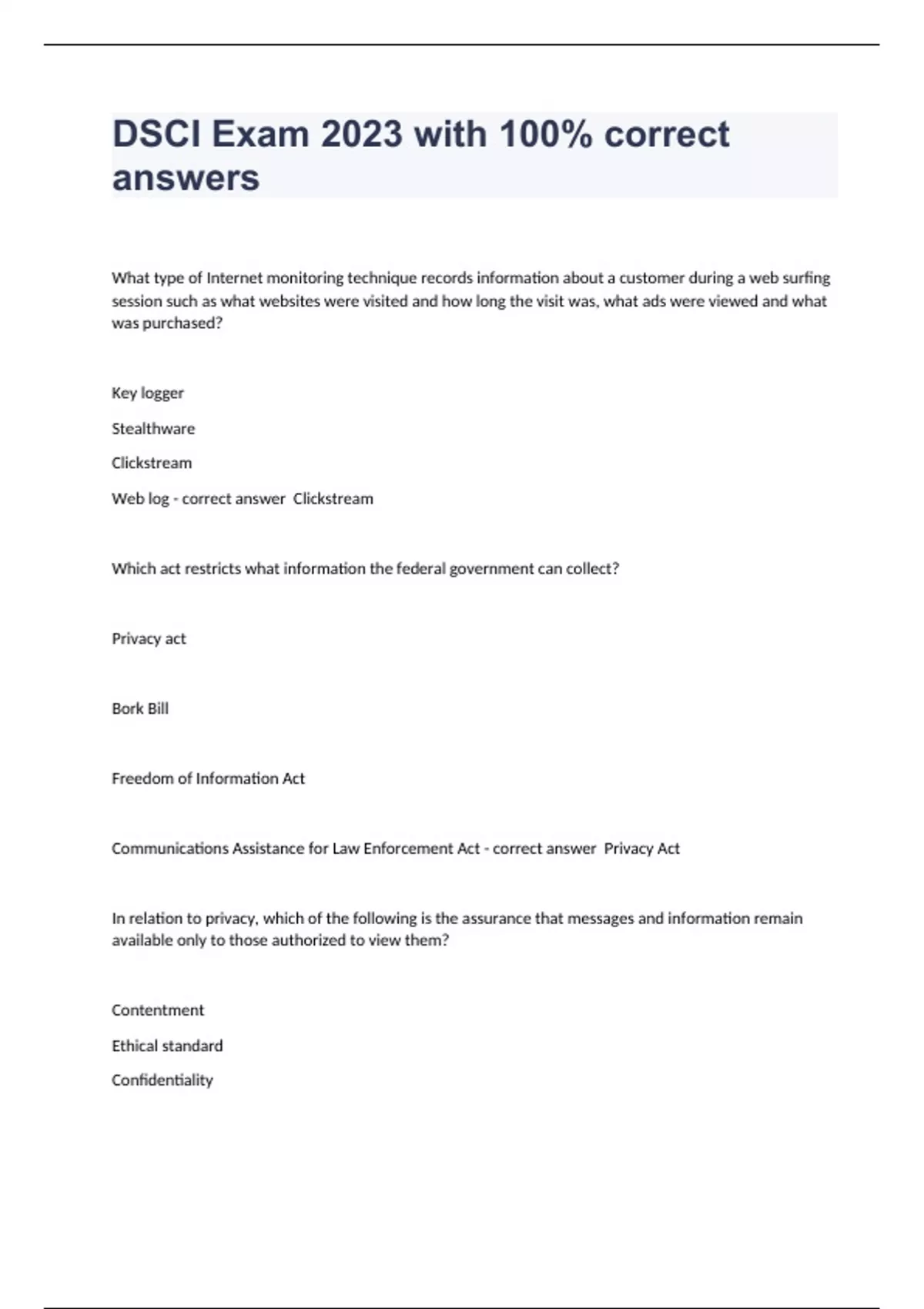 DSCI Exam 2023 with 100% correct answers

What type of Internet monitoring technique records information about a customer during a web surfing session such as what websites were visited and how long the visit was, what ads were viewed and what was purchased?

Key logger

Stealthware

Clickstream

Web log - correct answer  Clickstream

Which act restricts what information the federal government can collect?

Privacy act

Bork Bill

Freedom of Information Act

Communications Assistance for Law Enforcement Act - correct answer  Privacy Act

In relation to privacy, which of the following is the assurance that messages and information remain available only to those authorized to view them?

Contentment

Ethical standard

Confidentiality